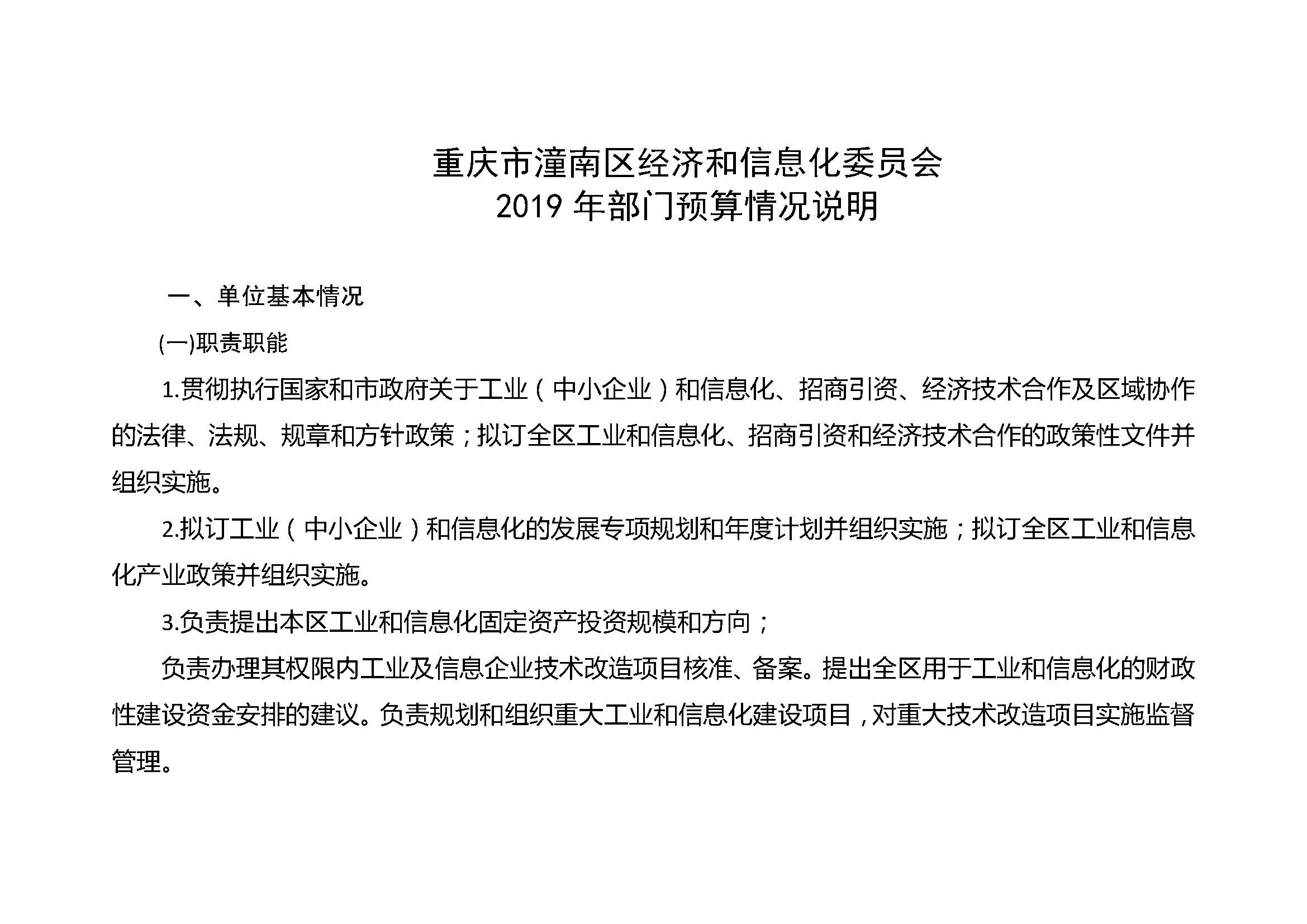 重庆市潼南区经济和信息化委员会
2019 年部门预算情况说明

一、单位基本情况

(一)职责职能

1.贯彻执行国家和市政府关于工业（中小企业）和信息化、招商引资、经济技术合作及区域协作的法律、法规、规章和方针政策；拟订全区工业和信息化、招商引资和经济技术合作的政策性文件并组织实施。

2.拟订工业（中小企业）和信息化的发展专项规划和年度计划并组织实施；拟订全区工业和信息化产业政策并组织实施。

3.负责提出本区工业和信息化固定资产投资规模和方向；

负责办理其权限内工业及信息企业技术改造项目核准、备案。提出全区用于工业和信息化的财政性建设资金安排的建议。负责规划和组织重大工业和信息化建设项目，对重大技术改造项目实施监督管理。